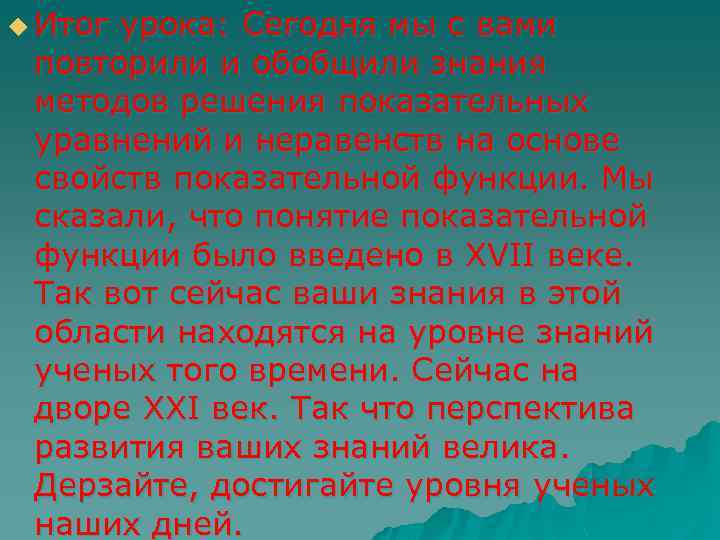 Итог урока: Сегодня мы с вами повторили и обобщили знания методов решения показательных уравнений и неравенств на основе свойств показательной функции. Мы сказали, что понятие показательной функции было введено в XVII веке. Так вот сейчас ваши знания в этой области находятся на уровне знаний ученых того времени. Сейчас на дворе XXI век. Так что перспектива развития ваших знаний велика. Дерзайте, достигайте уровня ученых наших дней.